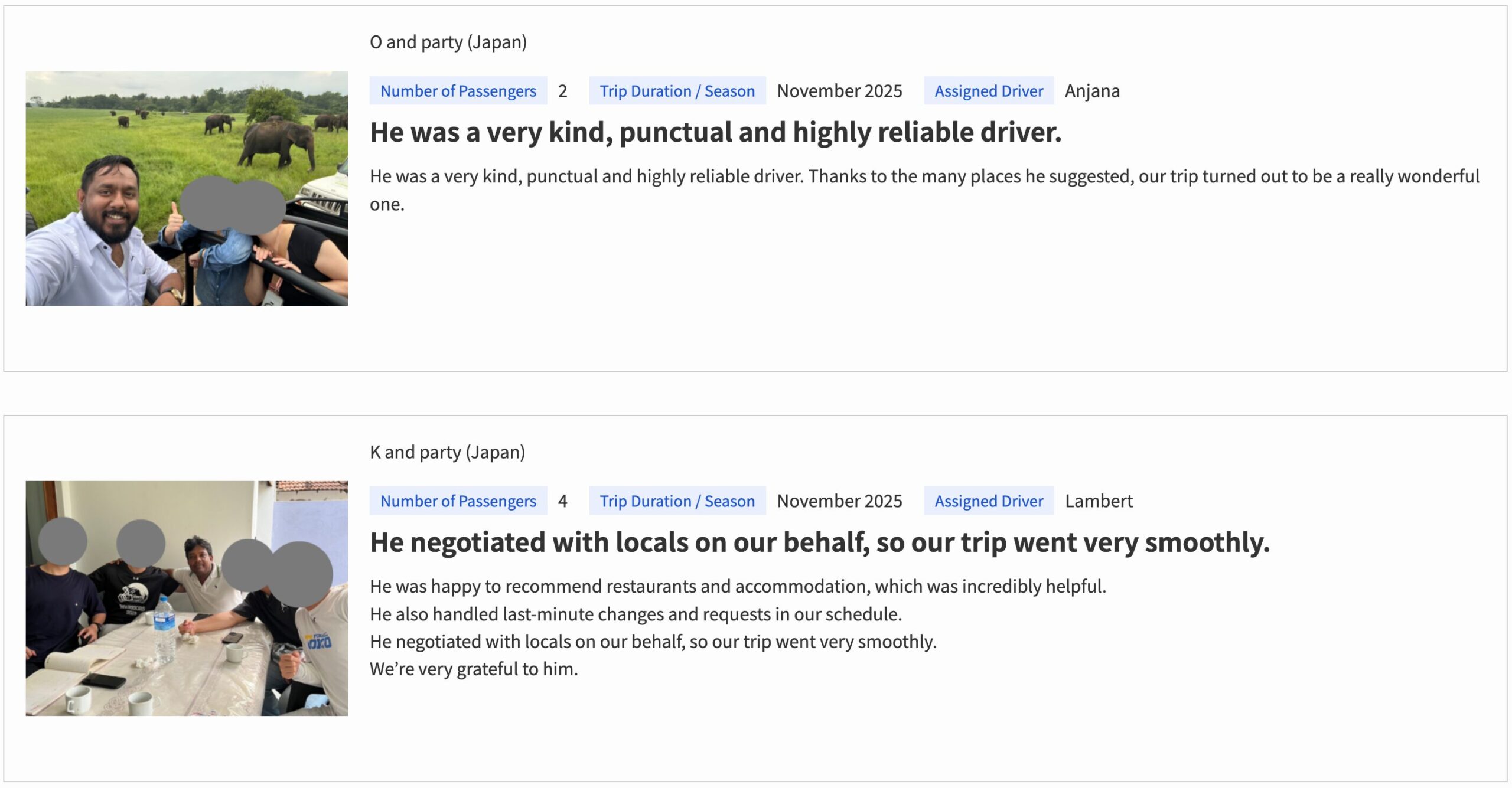 O and party (Japan)

Number of Passengers 2 Trip Duration / Season November 2025 Assigned Driver Anjana

He was a very kind, punctual and highly reliable driver.

He was a very kind, punctual and highly reliable driver. Thanks to the many places he suggested, our trip turned out to be a really wonderful one.

K and party (Japan)

Number of Passengers 4 Trip Duration / Season November 2025 Assigned Driver Lambert

He negotiated with locals on our behalf, so our trip went very smoothly.

He was happy to recommend restaurants and accommodation, which was incredibly helpful.
He also handled last-minute changes and requests in our schedule.
He negotiated with locals on our behalf, so our trip went very smoothly.
We're very grateful to him.